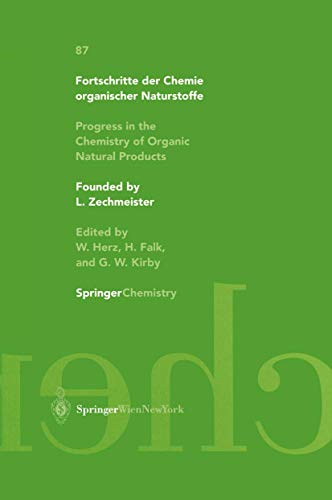 87

Fortschritte der Chemie organischer Naturstoffe

Progress in the Chemistry of Organic Natural Products

Founded by L. Zechmeister

Edited by W. Herz, H. Falk, and G. W. Kirby

SpringerChemistry

SpringerWienNewYork